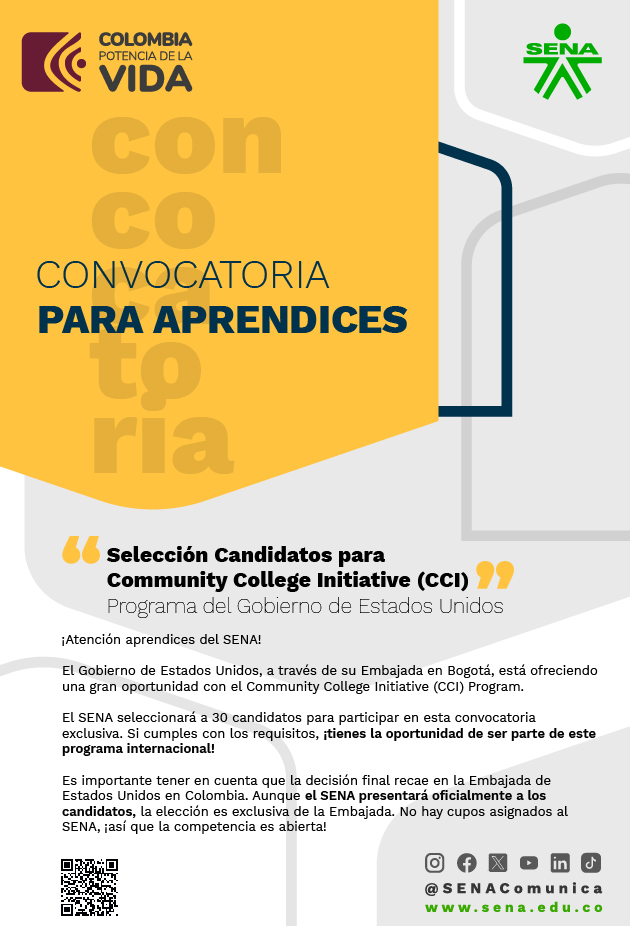 COLOMBIA
POTENCIA DE LA
VIDA

SENA

con
co
ca
to
ria

CONVOCATORIA
PARA APRENDICES

Selección Candidatos para Community College Initiative (CCI)
Programa del Gobierno de Estados Unidos

¡Atención aprendices del SENA!

El Gobierno de Estados Unidos, a través de su Embajada en Bogotá, está ofreciendo una gran oportunidad con el Community College Initiative (CCI) Program.

El SENA seleccionará a 30 candidatos para participar en esta convocatoria exclusiva. Si cumples con los requisitos, ¡tienes la oportunidad de ser parte de este programa internacional!

Es importante tener en cuenta que la decisión final recae en la Embajada de Estados Unidos en Colombia. Aunque el SENA presentará oficialmente a los candidatos, la elección es exclusiva de la Embajada. No hay cupos asignados al SENA, ¡así que la competencia es abierta!

@SENAComunica
www.sena.edu.co